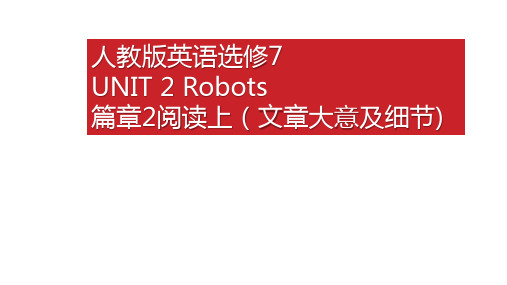 人教版英语选修7
UNIT 2 Robots
篇章2阅读上（文章大意及细节)